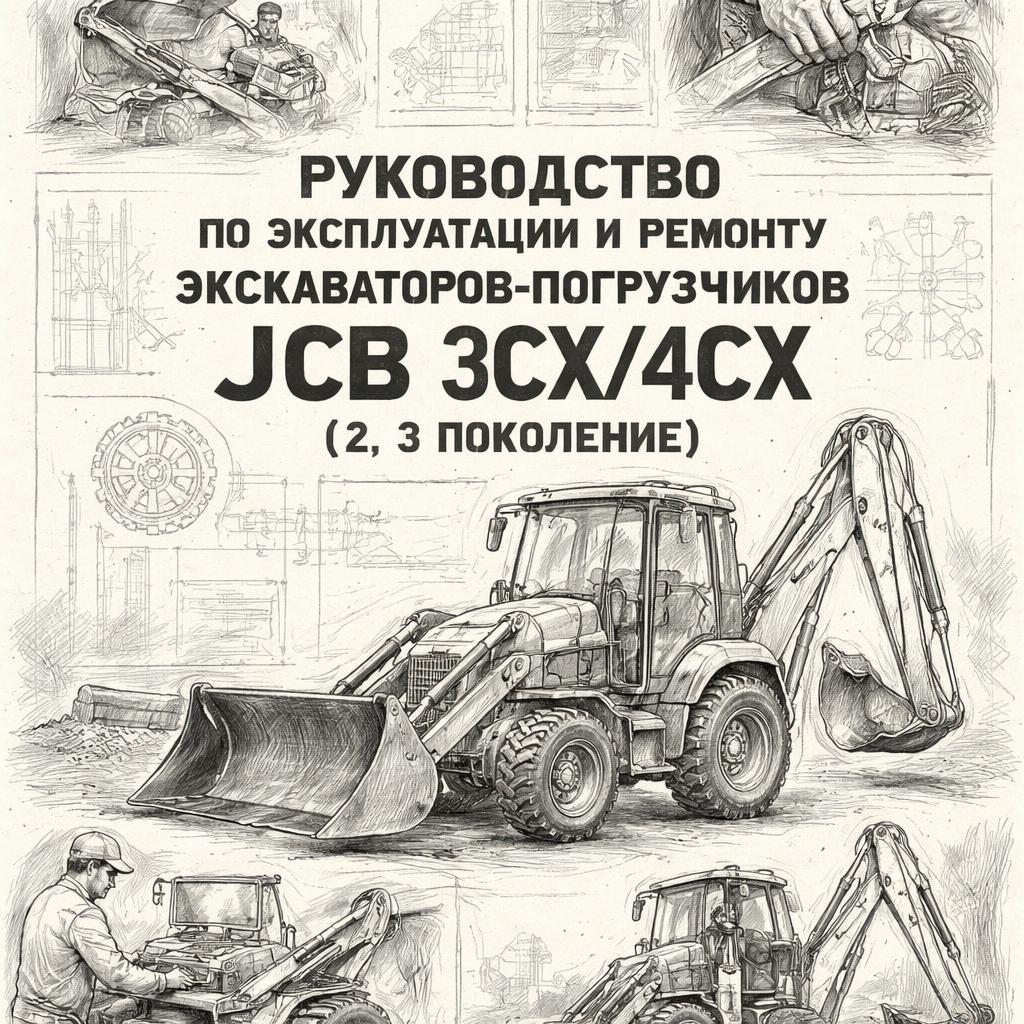 РУКОВОДСТВО
ПО ЭКСПЛУАТАЦИИ И РЕМОНТУ
ЭКСКАВАТОРОВ-ПОГРУЗЧИКОВ
JCB 3CX/4CX
(2, 3 ПОКОЛЕНИЕ)